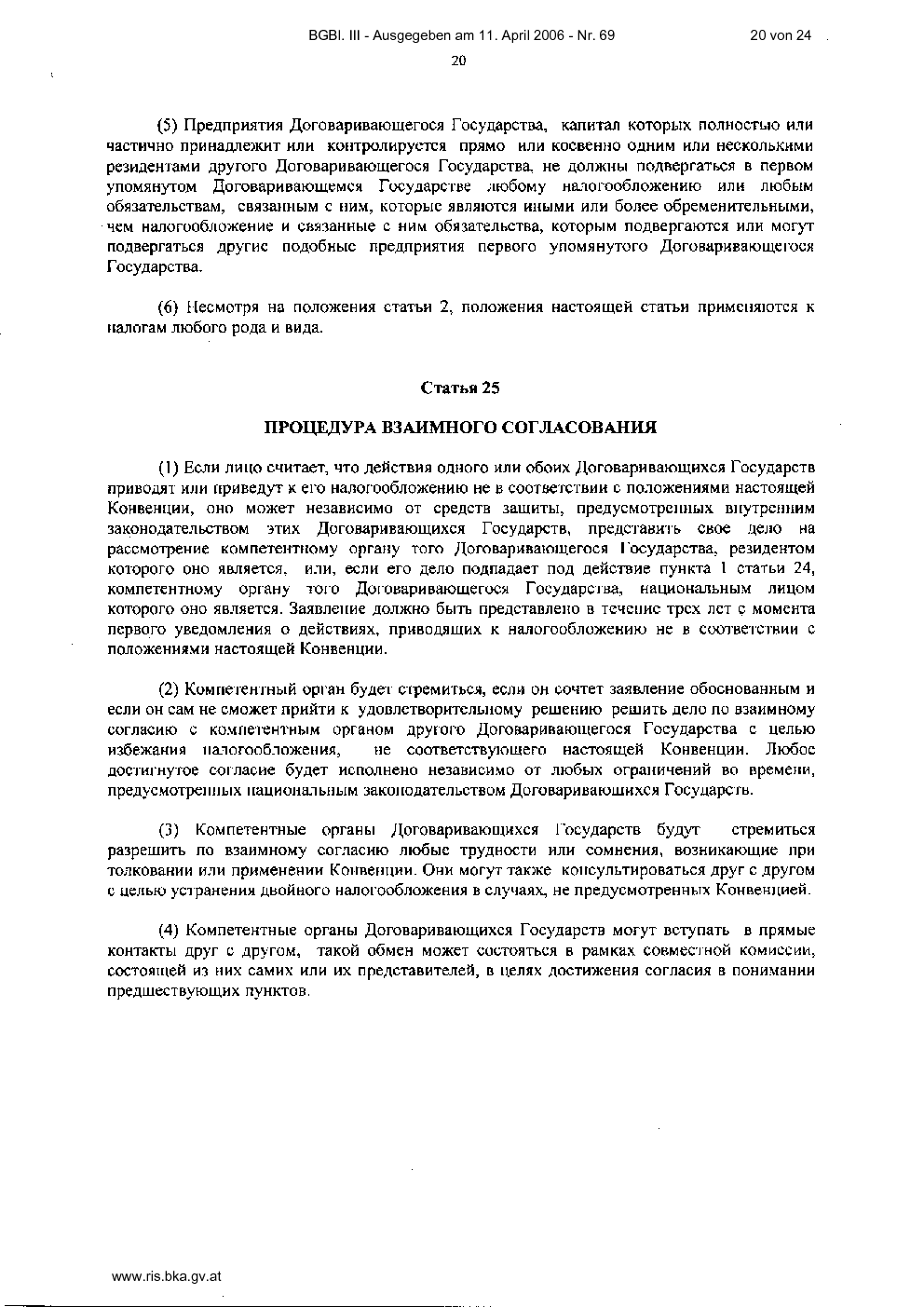 BGBl. III - Ausgegeben am 11. April 2006 - Nr. 69 20 von 24

20

(5) Предприятия Договаривающегося Государства, капитал которых полностью или частично принадлежит или контролируется прямо или косвенно одним или несколькими резидентами другого Договаривающегося Государства, не должны подвергаться в первом упомянутом Договаривающемся Государстве любому налогообложению или любым обязательствам, связанным с ним, которые являются иными или более обременительными, чем налогообложение и связанные с ним обязательства, которым подвергаются или могут подвергаться другие подобные предприятия первого упомянутого Договаривающегося Государства.

(6) Несмотря на положения статьи 2, положения настоящей статьи применяются к налогам любого рода и вида.

Статья 25

ПРОЦЕДУРА ВЗАИМНОГО СОГЛАСОВАНИЯ

(1) Если лицо считает, что действия одного или обоих Договаривающихся Государств приводят или приведут к его налогообложению не в соответствии с положениями настоящей Конвенции, оно может независимо от средств защиты, предусмотренных внутренним законодательством этих Договаривающихся Государств, представить свое дело на рассмотрение компетентному органу того Договаривающегося Государства, резидентом которого оно является, или, если его дело подпадает под действие пункта 1 статьи 24, компетентному органу того Договаривающегося Государства, национальным лицом которого оно является. Заявление должно быть представлено в течение трех лет с момента первого уведомления о действиях, приводящих к налогообложению не в соответствии с положениями настоящей Конвенции.

(2) Компетентный орган будет стремиться, если он сочтет заявление обоснованным и если он сам не сможет прийти к удовлетворительному решению решить дело по взаимному согласию с компетентным органом другого Договаривающегося Государства с целью избежания налогообложения, не соответствующего настоящей Конвенции. Любое достигнутое согласие будет исполнено независимо от любых ограничений во времени, предусмотренных национальным законодательством Договаривающихся Государств.

(3) Компетентные органы Договаривающихся Государств будут стремиться разрешить по взаимному согласию любые трудности или сомнения, возникающие при толковании или применении Конвенции. Они могут также консультироваться друг с другом с целью устранения двойного налогообложения в случаях, не предусмотренных Конвенцией.

(4) Компетентные органы Договаривающихся Государств могут вступать в прямые контакты друг с другом, такой обмен может состояться в рамках совместной комиссии, состоящей из них самих или их представителей, в целях достижения согласия в понимании предшествующих пунктов.

www.ris.bka.gv.at